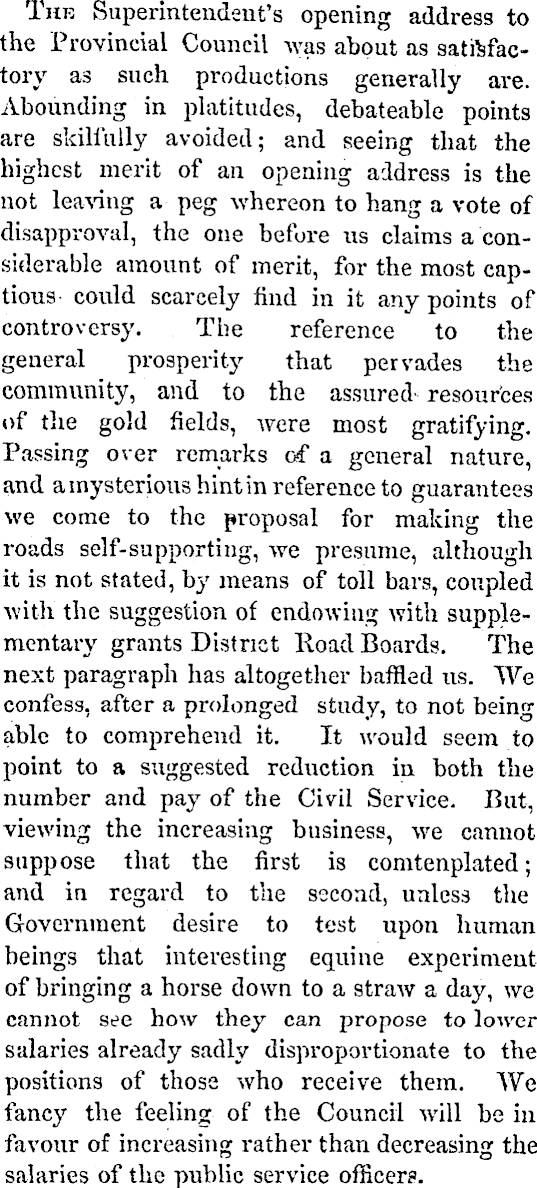 The Superintendent's opening address to the Provincial Council was about as satisfactory as such productions generally are. Abounding in platitudes, debateable points are skilfully avoided; and seeing that the highest merit of an opening address is the not leaving a peg whereon to hang a vote of disapproval, the one before us claims a considerable amount of merit, for the most captious could scarcely find in it any points of controversy. The reference to the general prosperity that pervades the community, and to the assured resources of the gold fields, were most gratifying. Passing over remarks of a general nature, and a mysterious hint in reference to guarantees we come to the proposal for making the roads self-supporting, we presume, although it is not stated, by means of toll bars, coupled with the suggestion of endowing with supplementary grants District Road Boards. The next paragraph has altogether baffled us. We confess, after a prolonged study, to not being able to comprehend it. It would seem to point to a suggested reduction in both the number and pay of the Civil Service. But, viewing the increasing business, we cannot suppose that the first is comtenplated; and in regard to the second, unless the Government desire to test upon human beings that interesting equine experiment of bringing a horse down to a straw a day, we cannot see how they can propose to lower salaries already sadly disproportionate to the positions of those who receive them. We fancy the feeling of the Council will be in favour of increasing rather than decreasing the salaries of the public service officers.